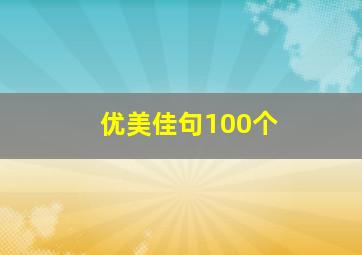 优美佳句100个